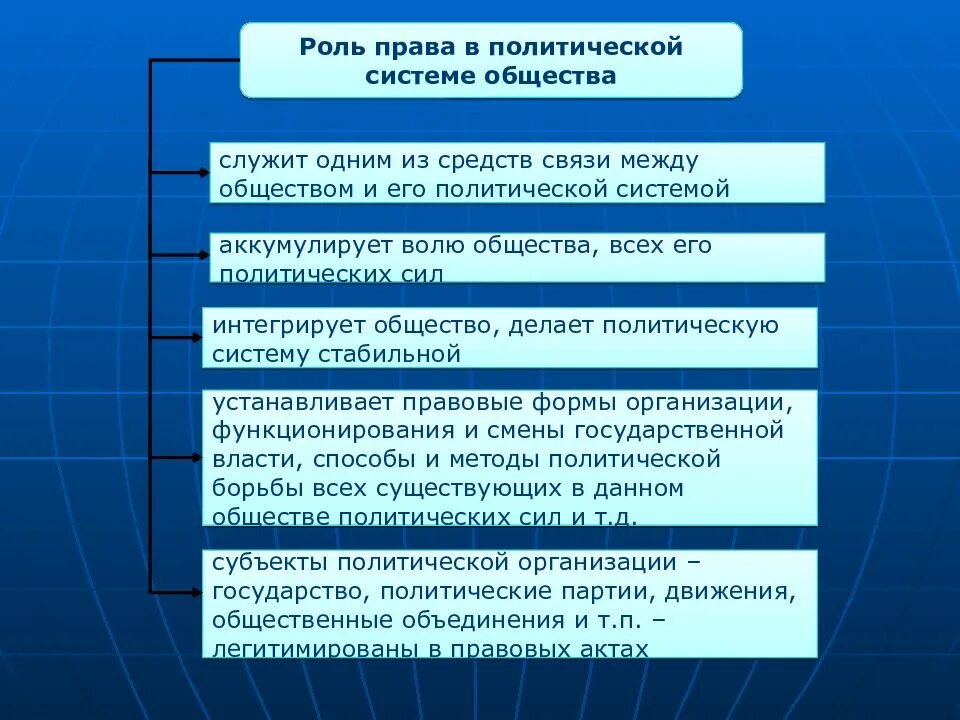 Роль права в политической системе общества

служит одним из средств связи между обществом и его политической системой

аккумулирует волю общества, всех его политических сил

интегрирует общество, делает политическую систему стабильной

устанавливает правовые формы организации, функционирования и смены государственной власти, способы и методы политической борьбы всех существующих в данном обществе политических сил и т.д.

субъекты политической организации – государство, политические партии, движения, общественные объединения и т.п. – легитимированы в правовых актах